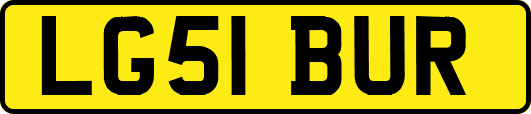 LG51 BUR